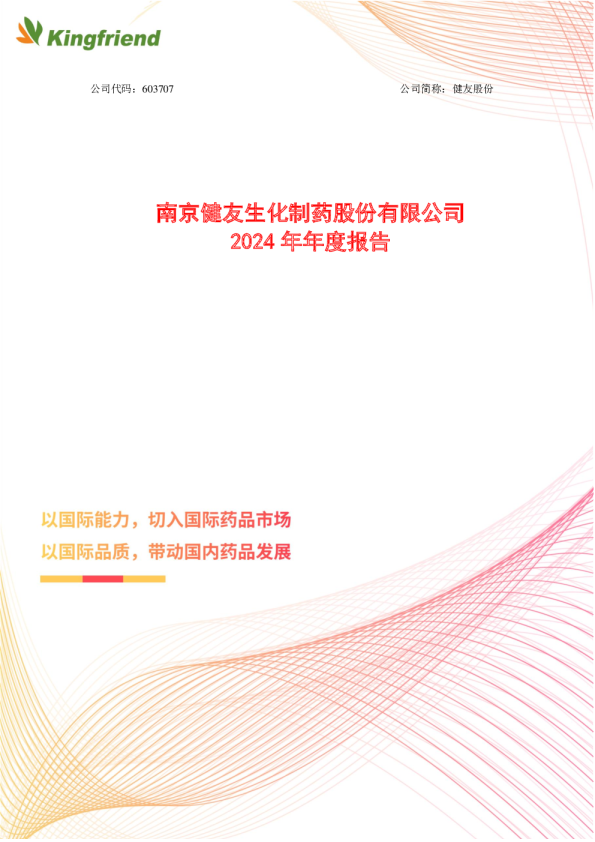 Kingfriend

公司代码：603707 公司简称：健友股份

南京健友生化制药股份有限公司
2024年年度报告

以国际能力，切入国际药品市场
以国际品质，带动国内药品发展